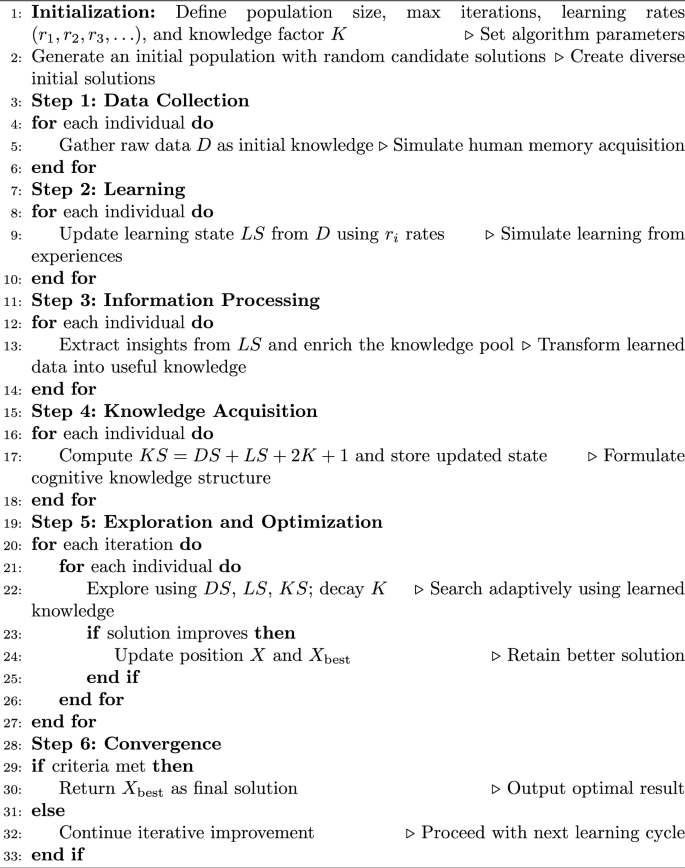 1: **Initialization:** Define population size, max iterations, learning rates $(r_1, r_2, r_3, \ldots)$, and knowledge factor $K$ ▷ Set algorithm parameters
2: Generate an initial population with random candidate solutions ▷ Create diverse initial solutions
3: **Step 1: Data Collection**
4: **for** each individual **do**
5: Gather raw data $D$ as initial knowledge ▷ Simulate human memory acquisition
6: **end for**
7: **Step 2: Learning**
8: **for** each individual **do**
9: Update learning state $LS$ from $D$ using $r_i$ rates ▷ Simulate learning from experiences
10: **end for**
11: **Step 3: Information Processing**
12: **for** each individual **do**
13: Extract insights from $LS$ and enrich the knowledge pool ▷ Transform learned data into useful knowledge
14: **end for**
15: **Step 4: Knowledge Acquisition**
16: **for** each individual **do**
17: Compute $KS = DS + LS + 2K + 1$ and store updated state ▷ Formulate cognitive knowledge structure
18: **end for**
19: **Step 5: Exploration and Optimization**
20: **for** each iteration **do**
21: **for** each individual **do**
22: Explore using $DS$, $LS$, $KS$; decay $K$ ▷ Search adaptively using learned knowledge
23: **if** solution improves **then**
24: Update position $X$ and $X_{\text{best}}$ ▷ Retain better solution
25: **end if**
26: **end for**
27: **end for**
28: **Step 6: Convergence**
29: **if** criteria met **then**
30: Return $X_{\text{best}}$ as final solution ▷ Output optimal result
31: **else**
32: Continue iterative improvement ▷ Proceed with next learning cycle
33: **end if**